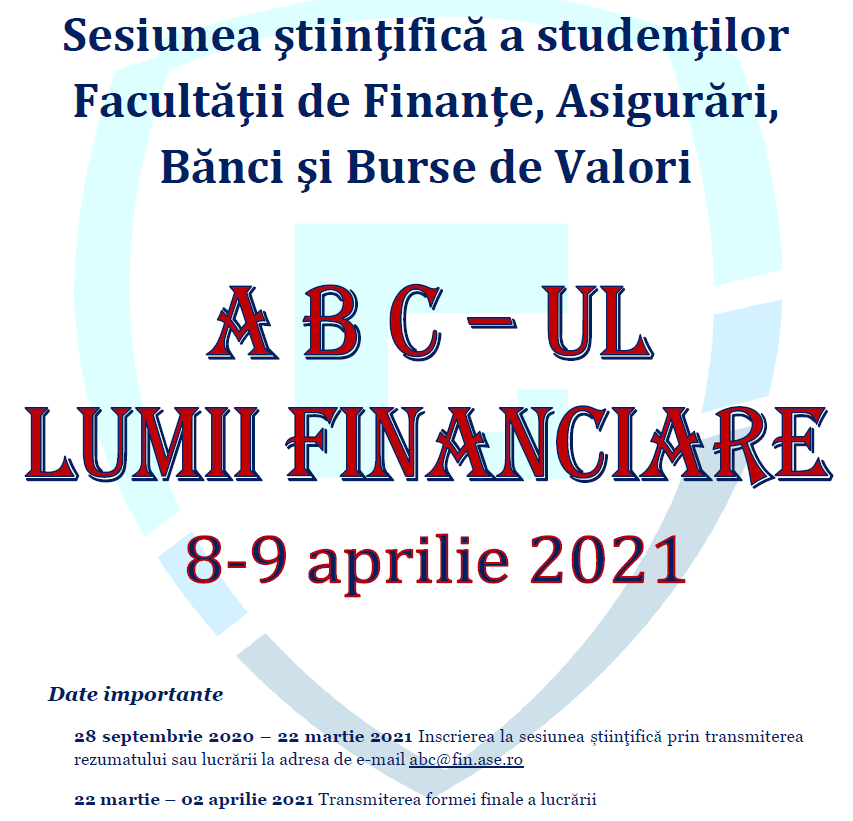 Sesiunea ştiinţifică a studenţilor Facultăţii de Finanţe, Asigurări, Bănci şi Burse de Valori

A B C – UL
LUMII FINANCIARE

8-9 aprilie 2021

Date importante

28 septembrie 2020 – 22 martie 2021 Inscrierea la sesiunea științifică prin transmiterea rezumatului sau lucrării la adresa de e-mail abc@fin.ase.ro

22 martie – 02 aprilie 2021 Transmiterea formei finale a lucrării